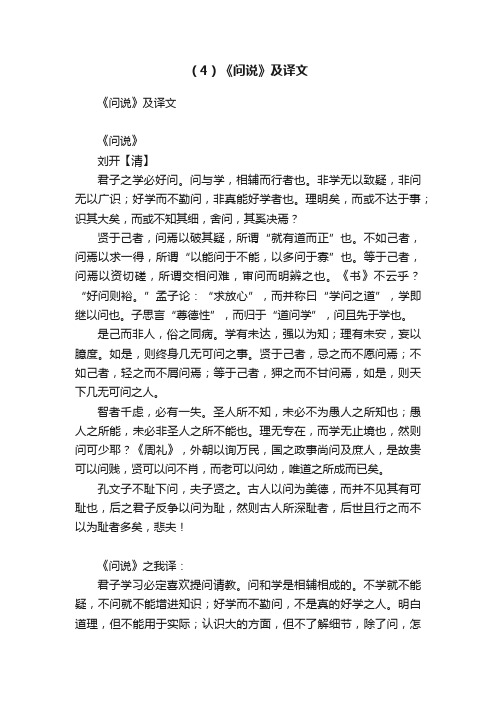 （4）《问说》及译文

《问说》及译文

《问说》

刘开【清】

君子之学必好问。问与学，相辅而行者也。非学无以致疑，非问无以广识；好学而不勤问，非真能好学者也。理明矣，而或不达于事；识其大矣，而或不知其细，舍问，其奚决焉？

贤于己者，问焉以破其疑，所谓“就有道而正”也。不如己者，问焉以求一得，所谓“以能问于不能，以多问于寡”也。等于己者，问焉以资切磋，所谓交相问难，审问而明辨之也。《书》不云乎？“好问则裕。”孟子论：“求放心”，而并称曰“学问之道”，学即继以问也。子思言“尊德性”，而归于“道问学”，问且先于学也。

是己而非人，俗之同病。学有未达，强以为知；理有未安，妄以臆度。如是，则终身几无可问之事。贤于己者，忌之而不愿问焉；不如己者，轻之而不屑问焉；等于己者，狎之而不甘问焉，如是，则天下几无可问之人。

智者千虑，必有一失。圣人所不知，未必不为愚人之所知也；愚人之所能，未必非圣人之所不能也。理无专在，而学无止境也，然则问可少耶？《周礼》，外朝以询万民，国之政事尚问及庶人，是故贵可以问贱，贤可以问不肖，而老可以问幼，唯道之所成而已矣。

孔文子不耻下问，夫子贤之。古人以问为美德，而并不见其有可耻也，后之君子反争以问为耻，然则古人所深耻者，后世且行之而不以为耻者多矣，悲夫！

《问说》之我译：

君子学习必定喜欢提问请教。问和学是相辅相成的。不学就不能疑，不问就不能增进知识；好学而不勤问，不是真的好学之人。明白道理，但不能用于实际；认识大的方面，但不了解细节，除了问，怎